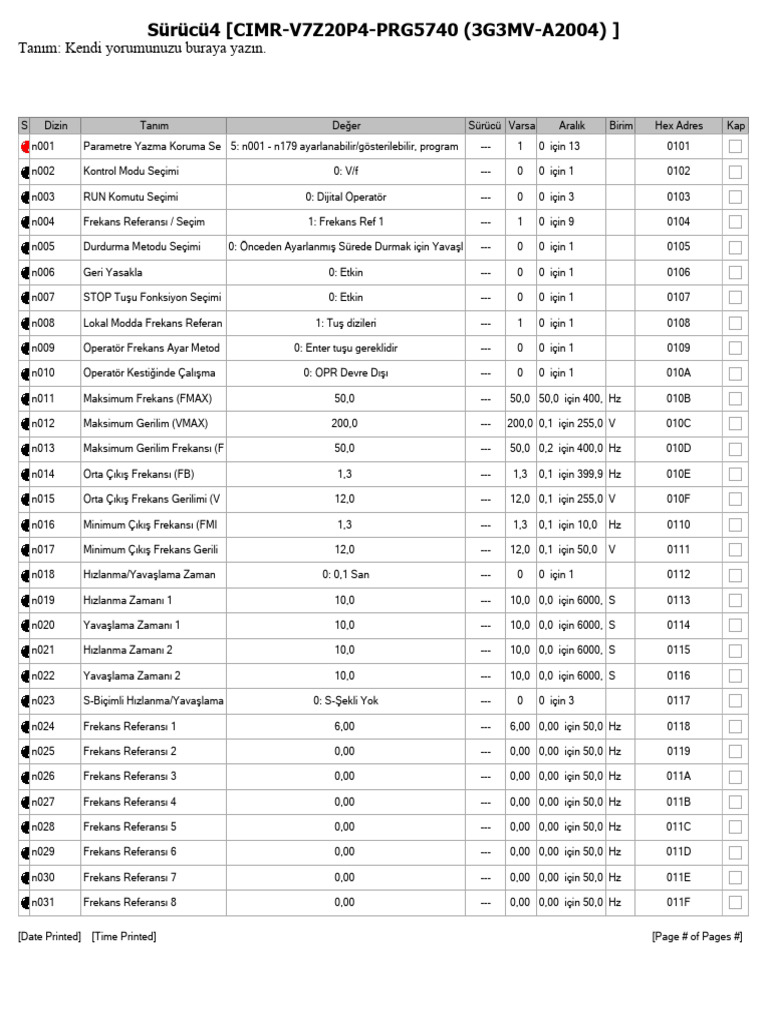 Sürücü4 [CIMR-V7Z20P4-PRG5740 (3G3MV-A2004) ]
Tanım: Kendi yorumunuzu buraya yazın.

| S | Dizin | Tanım | Değer | Sürücü | Varsa | Aralık | Birim | Hex Adres | Kap |
|---|---|---|---|---|---|---|---|---|---|
| | n001 | Parametre Yazma Koruma Se | 5: n001 - n179 ayarlanabilir/gösterilebilir, program | --- | 1 | 0 için 13 | | 0101 | |
| | n002 | Kontrol Modu Seçimi | 0: V/f | --- | 0 | 0 için 1 | | 0102 | |
| | n003 | RUN Komutu Seçimi | 0: Dijital Operatör | --- | 0 | 0 için 3 | | 0103 | |
| | n004 | Frekans Referansı / Seçim | 1: Frekans Ref 1 | --- | 1 | 0 için 9 | | 0104 | |
| | n005 | Durdurma Metodu Seçimi | 0: Önceden Ayarlanmış Sürede Durmak için Yavaşl | --- | 0 | 0 için 1 | | 0105 | |
| | n006 | Geri Yasakla | 0: Etkin | --- | 0 | 0 için 1 | | 0106 | |
| | n007 | STOP Tuşu Fonksiyon Seçimi | 0: Etkin | --- | 0 | 0 için 1 | | 0107 | |
| | n008 | Lokal Modda Frekans Referan | 1: Tuş dizileri | --- | 1 | 0 için 1 | | 0108 | |
| | n009 | Operatör Frekans Ayar Metod | 0: Enter tuşu gereklidir | --- | 0 | 0 için 1 | | 0109 | |
| | n010 | Operatör Kestiğinde Çalışma | 0: OPR Devre Dışı | --- | 0 | 0 için 1 | | 010A | |
| | n011 | Maksimum Frekans (FMAX) | 50,0 | --- | 50,0 | 50,0 için 400, | Hz | 010B | |
| | n012 | Maksimum Gerilim (VMAX) | 200,0 | --- | 200,0 | 0,1 için 255,0 | V | 010C | |
| | n013 | Maksimum Gerilim Frekansı (F | 50,0 | --- | 50,0 | 0,2 için 400,0 | Hz | 010D | |
| | n014 | Orta Çıkış Frekansı (FB) | 1,3 | --- | 1,3 | 0,1 için 399,9 | Hz | 010E | |
| | n015 | Orta Çıkış Frekans Gerilimi (V | 12,0 | --- | 12,0 | 0,1 için 255,0 | V | 010F | |
| | n016 | Minimum Çıkış Frekansı (FMI | 1,3 | --- | 1,3 | 0,1 için 10,0 | Hz | 0110 | |
| | n017 | Minimum Çıkış Frekans Gerili | 12,0 | --- | 12,0 | 0,1 için 50,0 | V | 0111 | |
| | n018 | Hızlanma/Yavaşlama Zaman | 0: 0,1 San | --- | 0 | 0 için 1 | | 0112 | |
| | n019 | Hızlanma Zamanı 1 | 10,0 | --- | 10,0 | 0,0 için 6000, | S | 0113 | |
| | n020 | Yavaşlama Zamanı 1 | 10,0 | --- | 10,0 | 0,0 için 6000, | S | 0114 | |
| | n021 | Hızlanma Zamanı 2 | 10,0 | --- | 10,0 | 0,0 için 6000, | S | 0115 | |
| | n022 | Yavaşlama Zamanı 2 | 10,0 | --- | 10,0 | 0,0 için 6000, | S | 0116 | |
| | n023 | S-Biçimli Hızlanma/Yavaşlama | 0: S-Şekli Yok | --- | 0 | 0 için 3 | | 0117 | |
| | n024 | Frekans Referansı 1 | 6,00 | --- | 6,00 | 0,00 için 50,0 | Hz | 0118 | |
| | n025 | Frekans Referansı 2 | 0,00 | --- | 0,00 | 0,00 için 50,0 | Hz | 0119 | |
| | n026 | Frekans Referansı 3 | 0,00 | --- | 0,00 | 0,00 için 50,0 | Hz | 011A | |
| | n027 | Frekans Referansı 4 | 0,00 | --- | 0,00 | 0,00 için 50,0 | Hz | 011B | |
| | n028 | Frekans Referansı 5 | 0,00 | --- | 0,00 | 0,00 için 50,0 | Hz | 011C | |
| | n029 | Frekans Referansı 6 | 0,00 | --- | 0,00 | 0,00 için 50,0 | Hz | 011D | |
| | n030 | Frekans Referansı 7 | 0,00 | --- | 0,00 | 0,00 için 50,0 | Hz | 011E | |
| | n031 | Frekans Referansı 8 | 0,00 | --- | 0,00 | 0,00 için 50,0 | Hz | 011F | |

[Date Printed] [Time Printed] [Page # of Pages #]